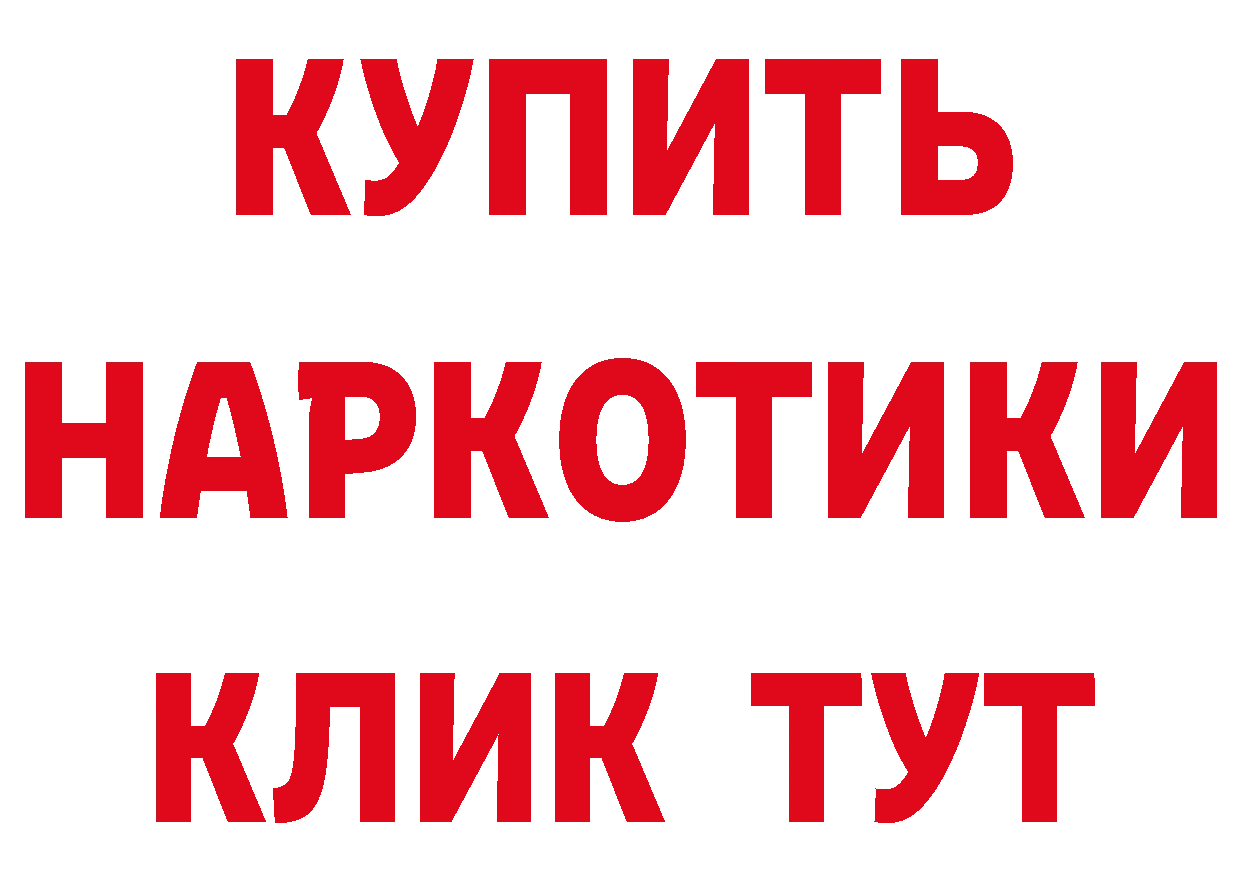 КУПИТЬ НАРКОТИКИ КЛИК ТУТ